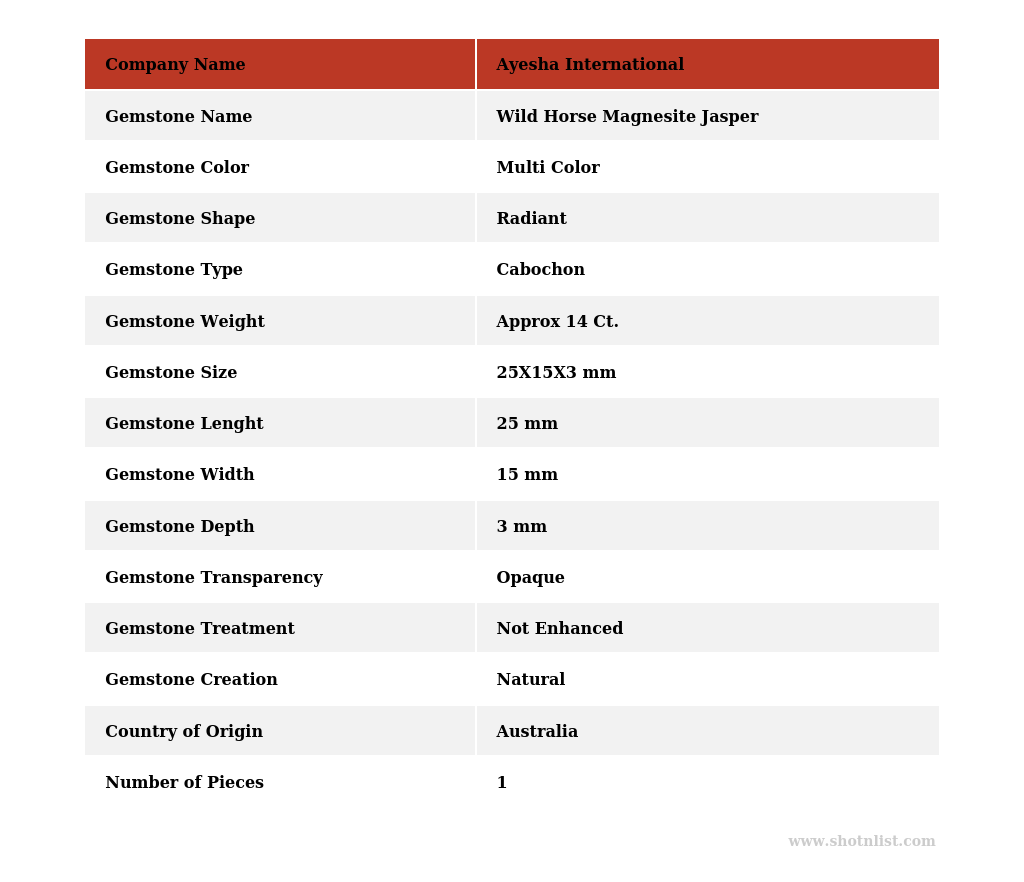 | Company Name | Ayesha International |
|---|---|
| Gemstone Name | Wild Horse Magnesite Jasper |
| Gemstone Color | Multi Color |
| Gemstone Shape | Radiant |
| Gemstone Type | Cabochon |
| Gemstone Weight | Approx 14 Ct. |
| Gemstone Size | 25X15X3 mm |
| Gemstone Lenght | 25 mm |
| Gemstone Width | 15 mm |
| Gemstone Depth | 3 mm |
| Gemstone Transparency | Opaque |
| Gemstone Treatment | Not Enhanced |
| Gemstone Creation | Natural |
| Country of Origin | Australia |
| Number of Pieces | 1 |

www.shotnlist.com